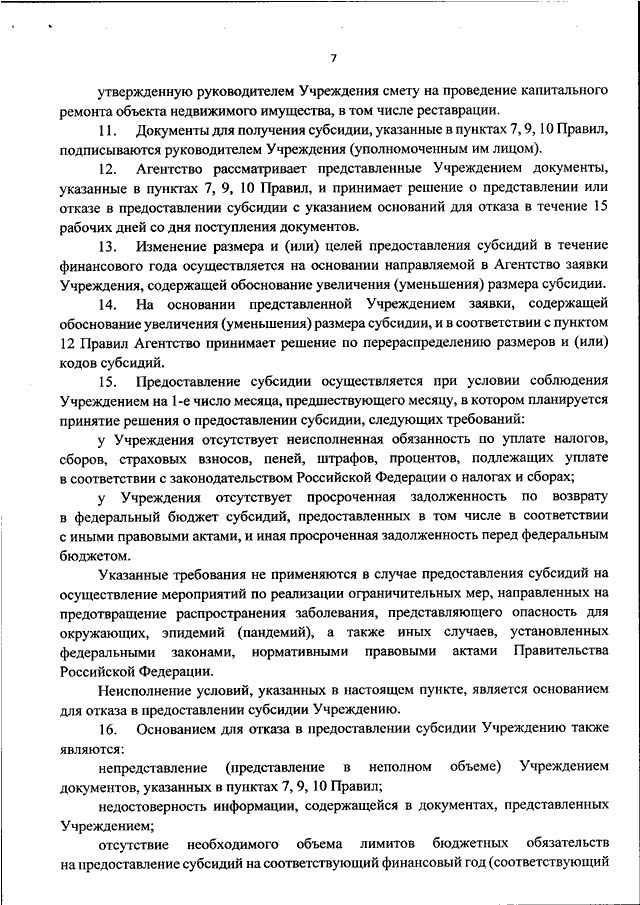 7

утвержденную руководителем Учреждения смету на проведение капитального ремонта объекта недвижимого имущества, в том числе реставрации.

11. Документы для получения субсидии, указанные в пунктах 7, 9, 10 Правил, подписываются руководителем Учреждения (уполномоченным им лицом).

12. Агентство рассматривает представленные Учреждением документы, указанные в пунктах 7, 9, 10 Правил, и принимает решение о представлении или отказе в предоставлении субсидии с указанием оснований для отказа в течение 15 рабочих дней со дня поступления документов.

13. Изменение размера и (или) целей предоставления субсидий в течение финансового года осуществляется на основании направляемой в Агентство заявки Учреждения, содержащей обоснование увеличения (уменьшения) размера субсидии.

14. На основании представленной Учреждением заявки, содержащей обоснование увеличения (уменьшения) размера субсидии, и в соответствии с пунктом 12 Правил Агентство принимает решение по перераспределению размеров и (или) кодов субсидий.

15. Предоставление субсидии осуществляется при условии соблюдения Учреждением на 1-е число месяца, предшествующего месяцу, в котором планируется принятие решения о предоставлении субсидии, следующих требований:

у Учреждения отсутствует неисполненная обязанность по уплате налогов, сборов, страховых взносов, пеней, штрафов, процентов, подлежащих уплате в соответствии с законодательством Российской Федерации о налогах и сборах;

у Учреждения отсутствует просроченная задолженность по возврату в федеральный бюджет субсидий, предоставленных в том числе в соответствии с иными правовыми актами, и иная просроченная задолженность перед федеральным бюджетом.

Указанные требования не применяются в случае предоставления субсидий на осуществление мероприятий по реализации ограничительных мер, направленных на предотвращение распространения заболевания, представляющего опасность для окружающих, эпидемий (пандемий), а также иных случаев, установленных федеральными законами, нормативными правовыми актами Правительства Российской Федерации.

Неисполнение условий, указанных в настоящем пункте, является основанием для отказа в предоставлении субсидии Учреждению.

16. Основанием для отказа в предоставлении субсидии Учреждению также являются:

непредставление (представление в неполном объеме) Учреждением документов, указанных в пунктах 7, 9, 10 Правил;

недостоверность информации, содержащейся в документах, представленных Учреждением;

отсутствие необходимого объема лимитов бюджетных обязательств на предоставление субсидий на соответствующий финансовый год (соответствующий